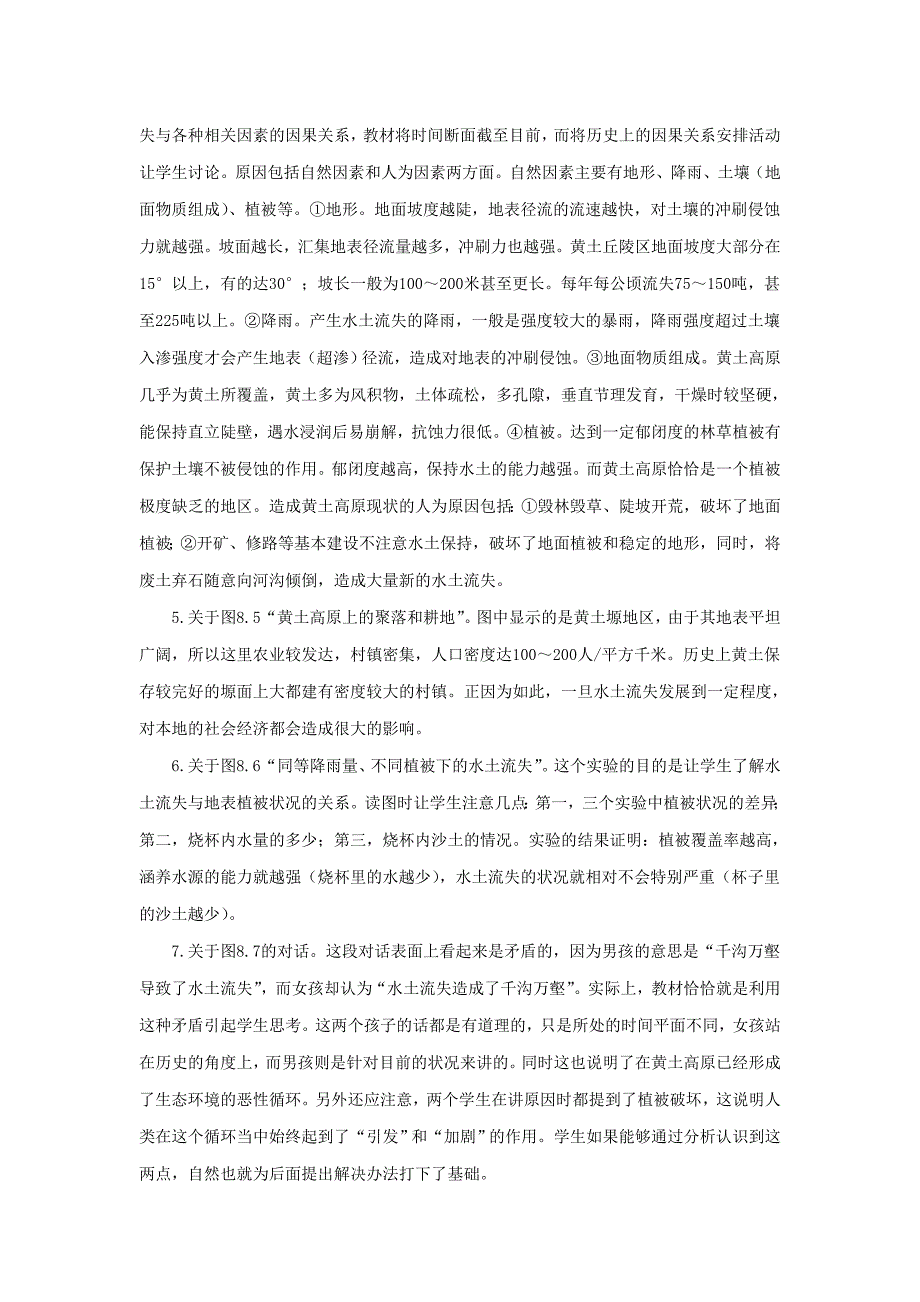 失与各种相关因素的因果关系，教材将时间断面截至目前，而将历史上的因果关系安排活动让学生讨论。原因包括自然因素和人为因素两方面。自然因素主要有地形、降雨、土壤（地面物质组成）、植被等。①地形。地面坡度越陡，地表径流的流速越快，对土壤的冲刷侵蚀力就越强。坡面越长，汇集地表径流量越多，冲刷力也越强。黄土丘陵区地面坡度大部分在15°以上，有的达30°；坡长一般为100～200米甚至更长。每年每公顷流失75～150吨，甚至225吨以上。②降雨。产生水土流失的降雨，一般是强度较大的暴雨，降雨强度超过土壤入渗强度才会产生地表（超渗）径流，造成对地表的冲刷侵蚀。③地面物质组成。黄土高原几乎为黄土所覆盖，黄土多为风积物，土体疏松，多孔隙，垂直节理发育，干燥时较坚硬，能保持直立陡壁，遇水浸润后易崩解，抗蚀力很低。④植被。达到一定郁闭度的林草植被有保护土壤不被侵蚀的作用。郁闭度越高，保持水土的能力越强。而黄土高原恰恰是一个植被极度缺乏的地区。造成黄土高原现状的人为原因包括：①毁林毁草、陡坡开荒，破坏了地面植被；②开矿、修路等基本建设不注意水土保持，破坏了地面植被和稳定的地形，同时，将废土弃石随意向河沟倾倒，造成大量新的水土流失。

5.关于图8.5“黄土高原上的聚落和耕地”。图中显示的是黄土塬地区，由于其地表平坦广阔，所以这里农业较发达，村镇密集，人口密度达100～200人/平方千米。历史上黄土保存较完好的塬面上大都建有密度较大的村镇。正因为如此，一旦水土流失发展到一定程度，对本地的社会经济都会造成很大的影响。

6.关于图8.6“同等降雨量、不同植被下的水土流失”。这个实验的目的是让学生了解水土流失与地表植被状况的关系。读图时让学生注意几点：第一，三个实验中植被状况的差异；第二，烧杯内水量的多少；第三，烧杯内沙土的情况。实验的结果证明：植被覆盖率越高，涵养水源的能力就越强（烧杯里的水越少），水土流失的状况就相对不会特别严重（杯子里的沙土越少）。

7.关于图8.7的对话。这段对话表面上看起来是矛盾的，因为男孩的意思是“千沟万壑导致了水土流失”，而女孩却认为“水土流失造成了千沟万壑”。实际上，教材恰恰就是利用这种矛盾引起学生思考。这两个孩子的话都是有道理的，只是所处的时间平面不同，女孩站在历史的角度上，而男孩则是针对目前的状况来讲的。同时这也说明了在黄土高原已经形成了生态环境的恶性循环。另外还应注意，两个学生在讲原因时都提到了植被破坏，这说明人类在这个循环当中始终起到了“引发”和“加剧”的作用。学生如果能够通过分析认识到这两点，自然也就为后面提出解决办法打下了基础。